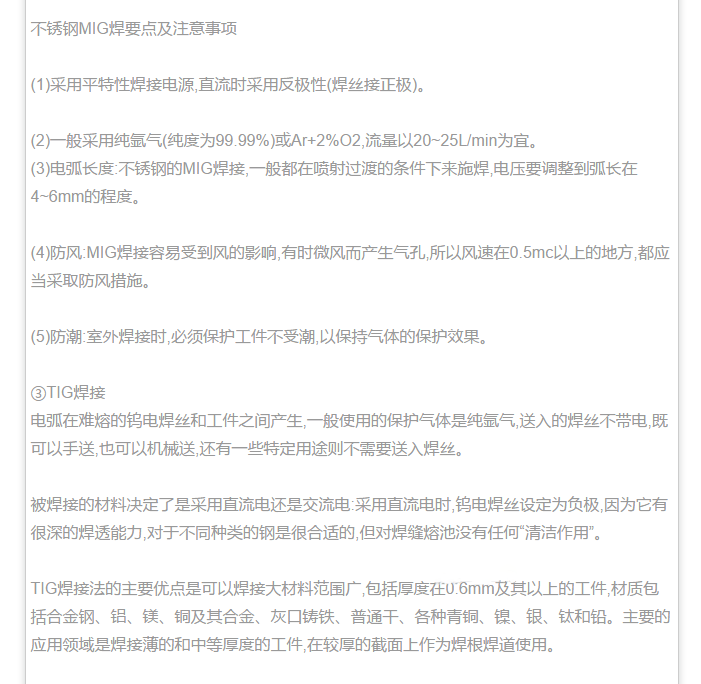 不锈钢MIG焊要点及注意事项

(1)采用平特性焊接电源,直流时采用反极性(焊丝接正极)。

(2)一般采用纯氩气(纯度为99.99%)或Ar+2%O2,流量以20~25L/min为宜。
(3)电弧长度:不锈钢的MIG焊接,一般都在喷射过渡的条件下来施焊,电压要调整到弧长在4~6mm的程度。

(4)防风:MIG焊接容易受到风的影响,有时微风而产生气孔,所以风速在0.5mc以上的地方,都应当采取防风措施。

(5)防潮:室外焊接时,必须保护工件不受潮,以保持气体的保护效果。

③TIG焊接
电弧在难熔的钨电焊丝和工件之间产生,一般使用的保护气体是纯氩气,送入的焊丝不带电,既可以手送,也可以机械送,还有一些特定用途则不需要送入焊丝。

被焊接的材料决定了是采用直流电还是交流电:采用直流电时,钨电焊丝设定为负极,因为它有很深的焊透能力,对于不同种类的钢是很合适的,但对焊缝熔池没有任何“清洁作用”。

TIG焊接法的主要优点是可以焊接大材料范围广,包括厚度在0.6mm及其以上的工件,材质包括合金钢、铝、镁、铜及其合金、灰口铸铁、普通干、各种青铜、镍、银、钛和铅。主要的应用领域是焊接薄的和中等厚度的工件,在较厚的截面上作为焊根焊道使用。